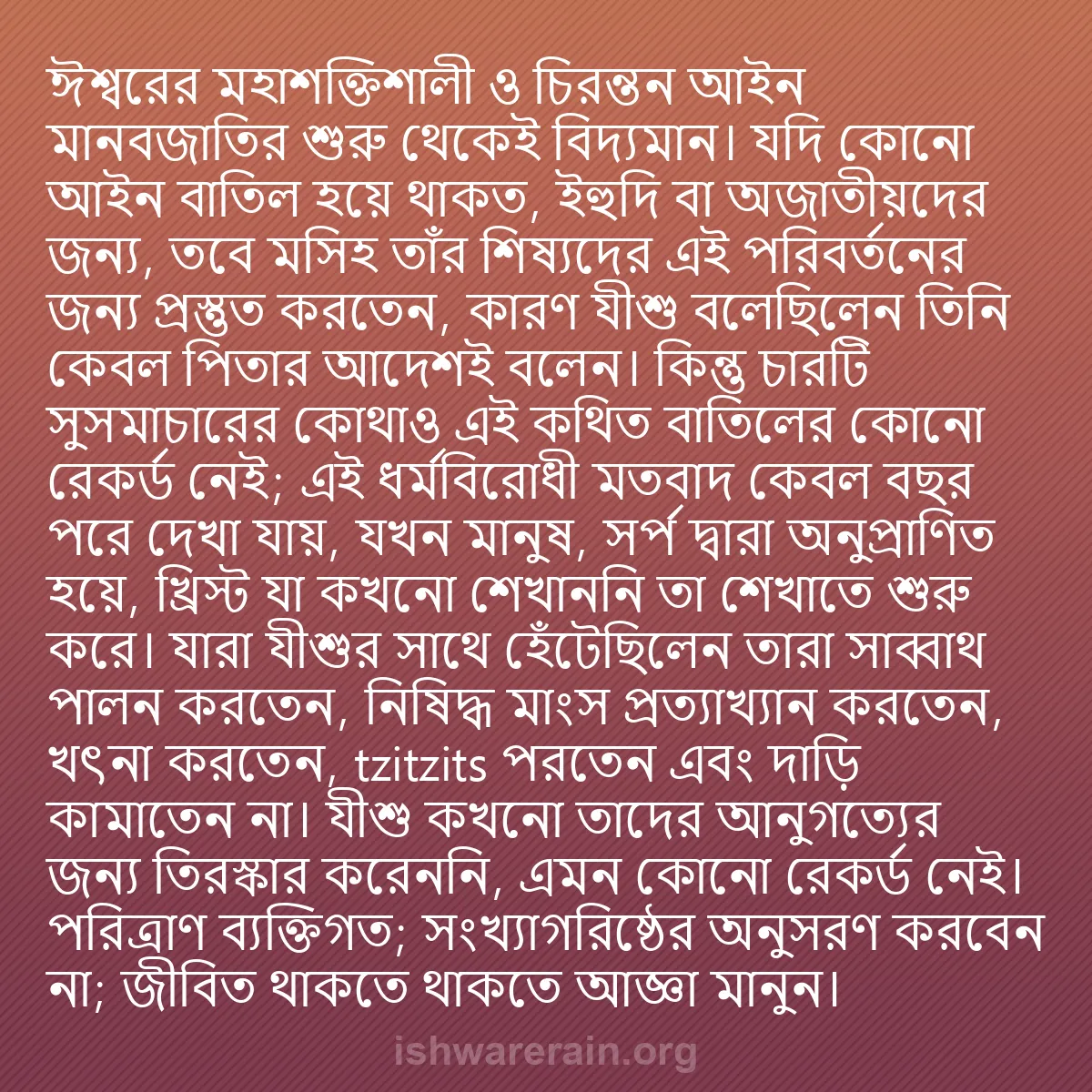 ঈশ্বরের মহাশক্তিশালী ও চিরন্তন আইন মানবজাতির শুরু থেকেই বিদ্যমান। যদি কোনো আইন বাতিল হয়ে থাকত, ইহুদি বা অজাতীয়দের জন্য, তবে মসিহ তাঁর শিষ্যদের এই পরিবর্তনের জন্য প্রস্তুত করতেন, কারণ যীশু বলেছিলেন তিনি কেবল পিতার আদেশই বলেন। কিন্তু চারটি সুসমাচারের কোথাও এই কথিত বাতিলের কোনো রেকর্ড নেই; এই ধর্মবিরোধী মতবাদ কেবল বছর পরে দেখা যায়, যখন মানুষ, সর্প দ্বারা অনুপ্রাণিত হয়ে, খ্রিস্ট যা কখনো শেখাননি তা শেখাতে শুরু করে। যারা যীশুর সাথে হেঁটেছিলেন তারা সাব্বাথ পালন করতেন, নিষিদ্ধ মাংস প্রত্যাখ্যান করতেন, খৎনা করতেন, tzitzits পরতেন এবং দাড়ি কামাতেন না। যীশু কখনো তাদের আনুগত্যের জন্য তিরস্কার করেননি, এমন কোনো রেকর্ড নেই। পরিত্রাণ ব্যক্তিগত; সংখ্যাগরিষ্ঠের অনুসরণ করবেন না; জীবিত থাকতে থাকতে আজ্ঞা মানুন।

ishwarerain.org